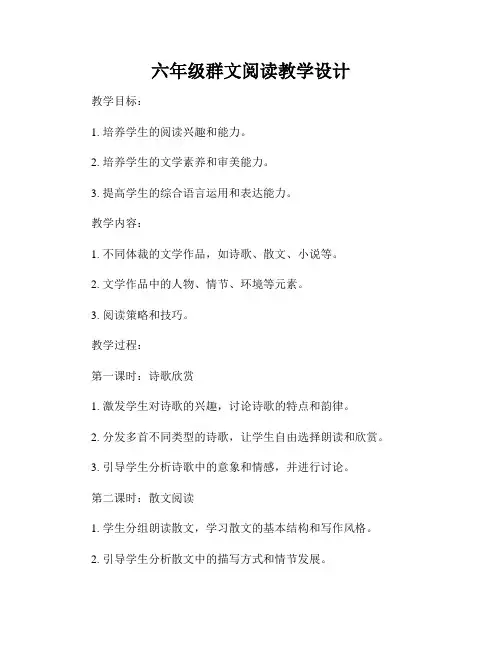 六年级群文阅读教学设计

教学目标：

1. 培养学生的阅读兴趣和能力。

2. 培养学生的文学素养和审美能力。

3. 提高学生的综合语言运用和表达能力。

教学内容：

1. 不同体裁的文学作品，如诗歌、散文、小说等。

2. 文学作品中的人物、情节、环境等元素。

3. 阅读策略和技巧。

教学过程：

第一课时：诗歌欣赏

1. 激发学生对诗歌的兴趣，讨论诗歌的特点和韵律。

2. 分发多首不同类型的诗歌，让学生自由选择朗读和欣赏。

3. 引导学生分析诗歌中的意象和情感，并进行讨论。

第二课时：散文阅读

1. 学生分组朗读散文，学习散文的基本结构和写作风格。

2. 引导学生分析散文中的描写方式和情节发展。